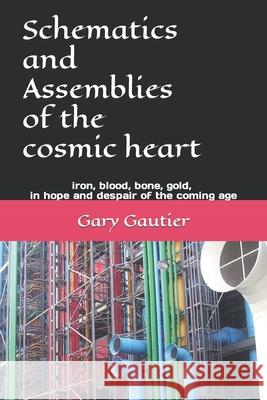 Schematics and Assemblies of the cosmic heart

iron, blood, bone, gold, in hope and despair of the coming age

Gary Gautier

Kraina Książek